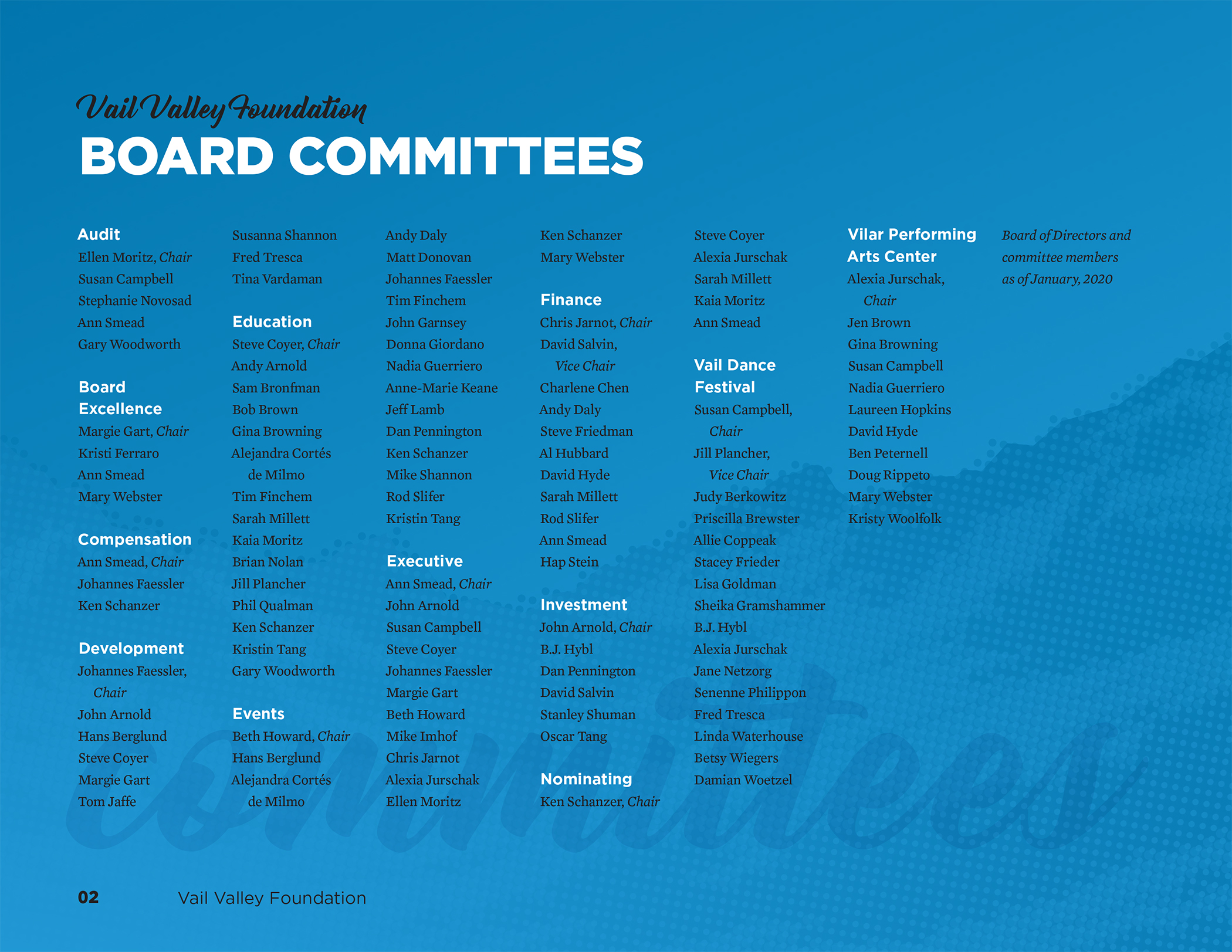 Vail Valley Foundation
BOARD COMMITTEES

Audit
Ellen Moritz, Chair
Susan Campbell
Stephanie Novosad
Ann Smead
Gary Woodworth

Board Excellence
Margie Gart, Chair
Kristi Ferraro
Ann Smead
Mary Webster

Compensation
Ann Smead, Chair
Johannes Faessler
Ken Schanzer

Development
Johannes Faessler, Chair
John Arnold
Hans Berglund
Steve Coyer
Margie Gart
Tom Jaffe
Susanna Shannon
Fred Tresca
Tina Vardaman

Education
Steve Coyer, Chair
Andy Arnold
Sam Bronfman
Bob Brown
Gina Browning
Alejandra Cortés de Milmo
Tim Finchem
Sarah Millett
Kaia Moritz
Brian Nolan
Jill Plancher
Phil Qualman
Ken Schanzer
Kristin Tang
Gary Woodworth

Events
Beth Howard, Chair
Hans Berglund
Alejandra Cortés de Milmo
Andy Daly
Matt Donovan
Johannes Faessler
Tim Finchem
John Garnsey
Donna Giordano
Nadia Guerriero
Anne-Marie Keane
Jeff Lamb
Dan Pennington
Ken Schanzer
Mike Shannon
Rod Slifer
Kristin Tang

Executive
Ann Smead, Chair
John Arnold
Susan Campbell
Steve Coyer
Johannes Faessler
Margie Gart
Beth Howard
Mike Imhof
Chris Jarnot
Alexia Jurschak
Ellen Moritz
Ken Schanzer
Mary Webster

Finance
Chris Jarnot, Chair
David Salvin, Vice Chair
Charlene Chen
Andy Daly
Steve Friedman
Al Hubbard
David Hyde
Sarah Millett
Rod Slifer
Ann Smead
Hap Stein

Investment
John Arnold, Chair
B.J. Hybl
Dan Pennington
David Salvin
Stanley Shuman
Oscar Tang

Nominating
Ken Schanzer, Chair
Steve Coyer
Alexia Jurschak
Sarah Millett
Kaia Moritz
Ann Smead

Vail Dance Festival
Susan Campbell, Chair
Jill Plancher, Vice Chair
Judy Berkowitz
Priscilla Brewster
Allie Coppeak
Stacey Frieder
Lisa Goldman
Sheika Gramshammer
B.J. Hybl
Alexia Jurschak
Jane Netzorg
Senenne Philippon
Fred Tresca
Linda Waterhouse
Betsy Wiegers
Damian Woetzel

Vilar Performing Arts Center
Alexia Jurschak, Chair
Jen Brown
Gina Browning
Susan Campbell
Nadia Guerriero
Laureen Hopkins
David Hyde
Ben Peternell
Doug Rippeto
Mary Webster
Kristy Woolfolk

Board of Directors and committee members as of January, 2020

committees

02 Vail Valley Foundation